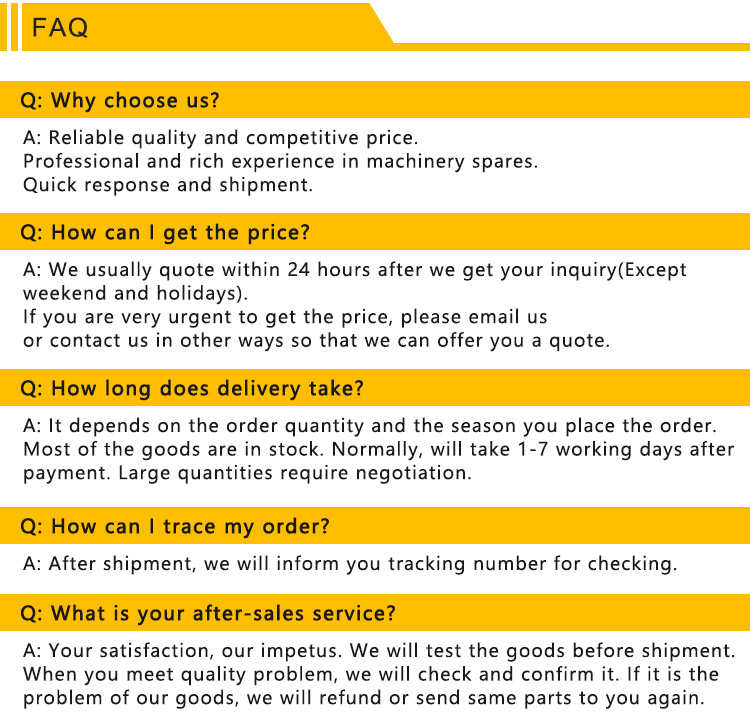 FAQ

Q: Why choose us?

A: Reliable quality and competitive price.
Professional and rich experience in machinery spares.
Quick response and shipment.

Q: How can I get the price?

A: We usually quote within 24 hours after we get your inquiry(Except weekend and holidays).
If you are very urgent to get the price, please email us
or contact us in other ways so that we can offer you a quote.

Q: How long does delivery take?

A: It depends on the order quantity and the season you place the order. Most of the goods are in stock. Normally, will take 1-7 working days after payment. Large quantities require negotiation.

Q: How can I trace my order?

A: After shipment, we will inform you tracking number for checking.

Q: What is your after-sales service?

A: Your satisfaction, our impetus. We will test the goods before shipment. When you meet quality problem, we will check and confirm it. If it is the problem of our goods, we will refund or send same parts to you again.